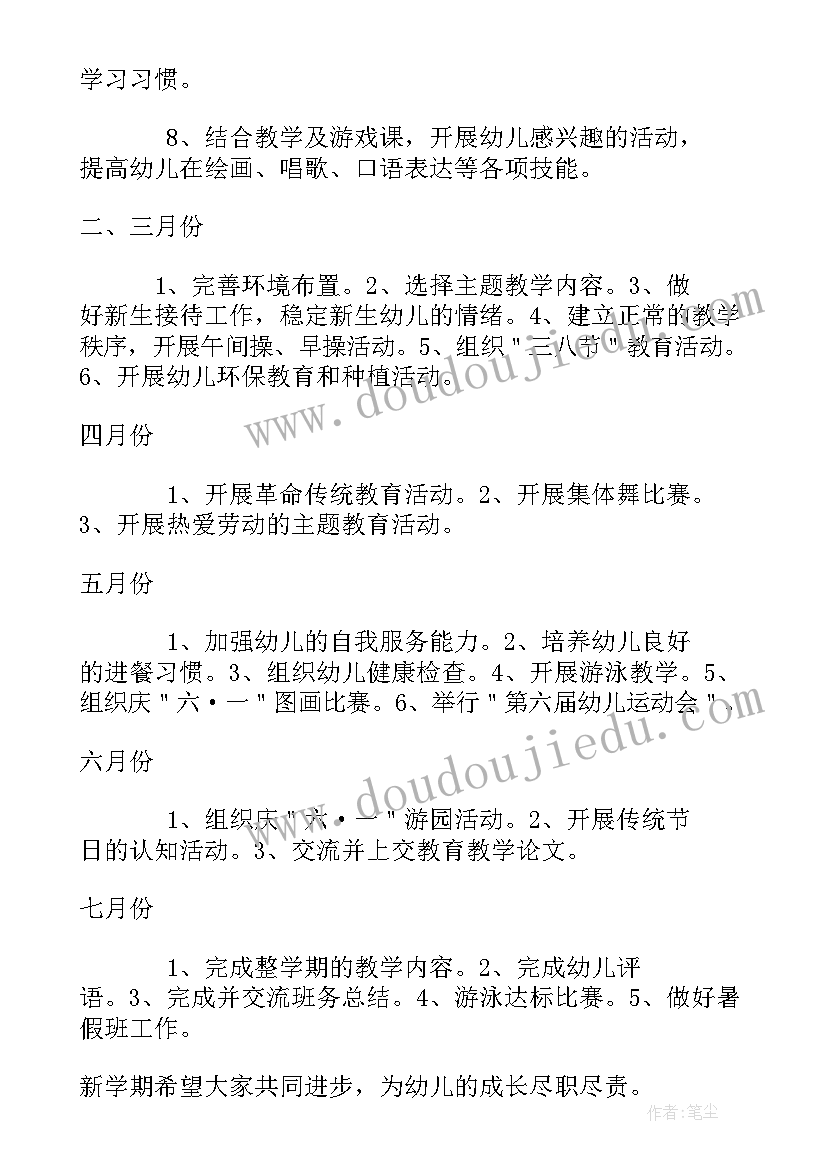 学习习惯。

8、结合教学及游戏课，开展幼儿感兴趣的活动，提高幼儿在绘画、唱歌、口语表达等各项技能。

二、三月份

1、完善环境布置。2、选择主题教学内容。3、做好新生接待工作，稳定新生幼儿的情绪。4、建立正常的教学秩序，开展午间操、早操活动。5、组织＂三八节＂教育活动。6、开展幼儿环保教育和种植活动。

四月份

1、开展革命传统教育活动。2、开展集体舞比赛。3、开展热爱劳动的主题教育活动。

五月份

1、加强幼儿的自我服务能力。2、培养幼儿良好的进餐习惯。3、组织幼儿健康检查。4、开展游泳教学。5、组织庆＂六·一＂图画比赛。6、举行＂第六届幼儿运动会＂。

六月份

1、组织庆＂六·一＂游园活动。2、开展传统节日的认知活动。3、交流并上交教育教学论文。

七月份

1、完成整学期的教学内容。2、完成幼儿评语。3、完成并交流班务总结。4、游泳达标比赛。5、做好暑假班工作。

新学期希望大家共同进步，为幼儿的成长尽职尽责。

www.doudoujiedu.com
www.doudoujiedu.com
作者：笔尘